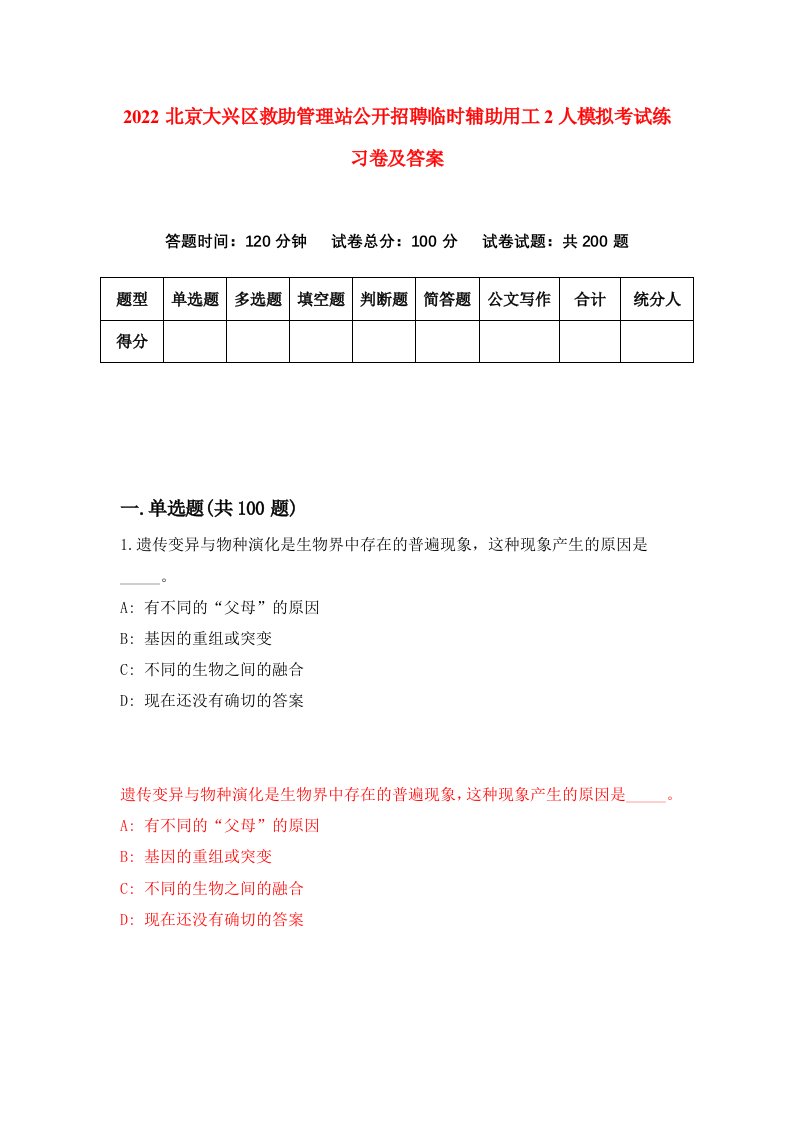 2022 北京大兴区救助管理站公开招聘临时辅助用工 2 人模拟考试练习卷及答案

答题时间：120 分钟　试卷总分：100 分　试卷试题：共 200 题

| 题型 | 单选题 | 多选题 | 填空题 | 判断题 | 简答题 | 公文写作 | 合计 | 统分人 |
|---|---|---|---|---|---|---|---|---|
| 得分 | | | | | | | | |

一.单选题(共 100 题)

1.遗传变异与物种演化是生物界中存在的普遍现象，这种现象产生的原因是_____。

A: 有不同的“父母”的原因

B: 基因的重组或突变

C: 不同的生物之间的融合

D: 现在还没有确切的答案

遗传变异与物种演化是生物界中存在的普遍现象，这种现象产生的原因是_____。

A: 有不同的“父母”的原因

B: 基因的重组或突变

C: 不同的生物之间的融合

D: 现在还没有确切的答案